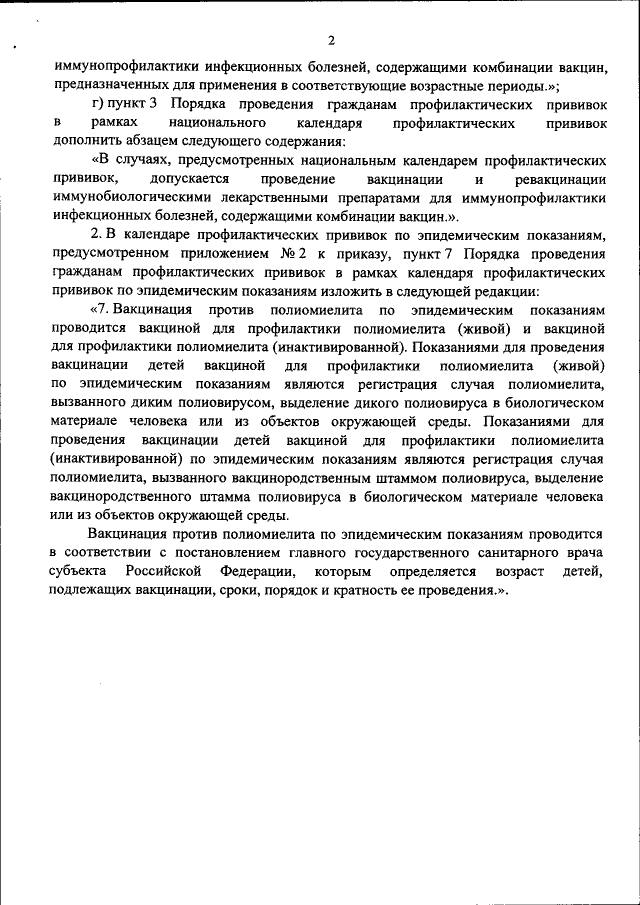 2

иммунопрофилактики инфекционных болезней, содержащими комбинации вакцин, предназначенных для применения в соответствующие возрастные периоды.»;

г) пункт 3 Порядка проведения гражданам профилактических прививок в рамках национального календаря профилактических прививок дополнить абзацем следующего содержания:

«В случаях, предусмотренных национальным календарем профилактических прививок, допускается проведение вакцинации и ревакцинации иммунобиологическими лекарственными препаратами для иммунопрофилактики инфекционных болезней, содержащими комбинации вакцин.».

2. В календаре профилактических прививок по эпидемическим показаниям, предусмотренном приложением № 2 к приказу, пункт 7 Порядка проведения гражданам профилактических прививок в рамках календаря профилактических прививок по эпидемическим показаниям изложить в следующей редакции:

«7. Вакцинация против полиомиелита по эпидемическим показаниям проводится вакциной для профилактики полиомиелита (живой) и вакциной для профилактики полиомиелита (инактивированной). Показаниями для проведения вакцинации детей вакциной для профилактики полиомиелита (живой) по эпидемическим показаниям являются регистрация случая полиомиелита, вызванного диким полиовирусом, выделение дикого полиовируса в биологическом материале человека или из объектов окружающей среды. Показаниями для проведения вакцинации детей вакциной для профилактики полиомиелита (инактивированной) по эпидемическим показаниям являются регистрация случая полиомиелита, вызванного вакцинородственным штаммом полиовируса, выделение вакцинородственного штамма полиовируса в биологическом материале человека или из объектов окружающей среды.

Вакцинация против полиомиелита по эпидемическим показаниям проводится в соответствии с постановлением главного государственного санитарного врача субъекта Российской Федерации, которым определяется возраст детей, подлежащих вакцинации, сроки, порядок и кратность ее проведения.».